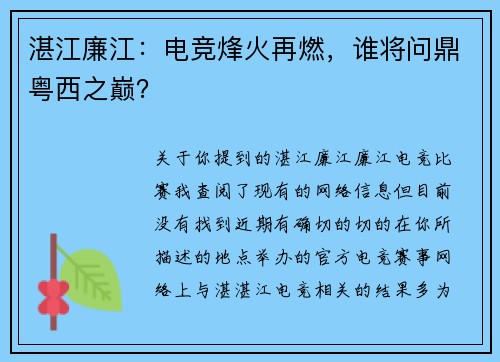 湛江廉江：电竞烽火再燃，谁将问鼎粤西之巅？

关于你提到的湛江廉江廉江电竞比赛我查阅了现有的网络信息但目前没有找到近期有确切的切的在你所描述的地点举办的官方电竞赛事网络上与湛湛江电竞相关的结果多为